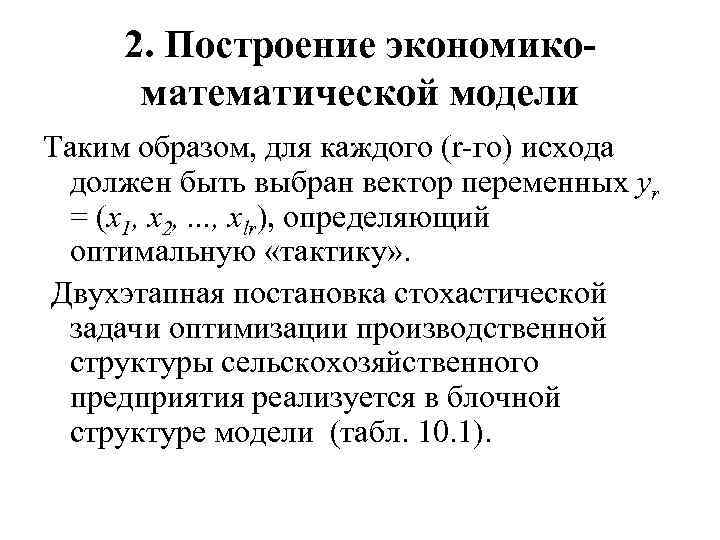 2. Построение экономико-математической модели

Таким образом, для каждого (r-го) исхода должен быть выбран вектор переменных $y_r = (x_1, x_2, ..., x_{lr})$, определяющий оптимальную «тактику».

Двухэтапная постановка стохастической задачи оптимизации производственной структуры сельскохозяйственного предприятия реализуется в блочной структуре модели (табл. 10.1).